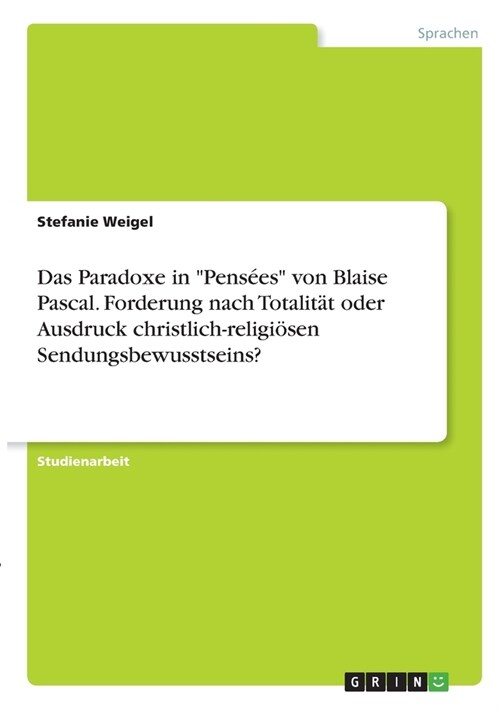 Sprachen

Stefanie Weigel

Das Paradoxe in "Pensées" von Blaise Pascal. Forderung nach Totalität oder Ausdruck christlich-religiösen Sendungsbewusstseins?

Studienarbeit

GRIN